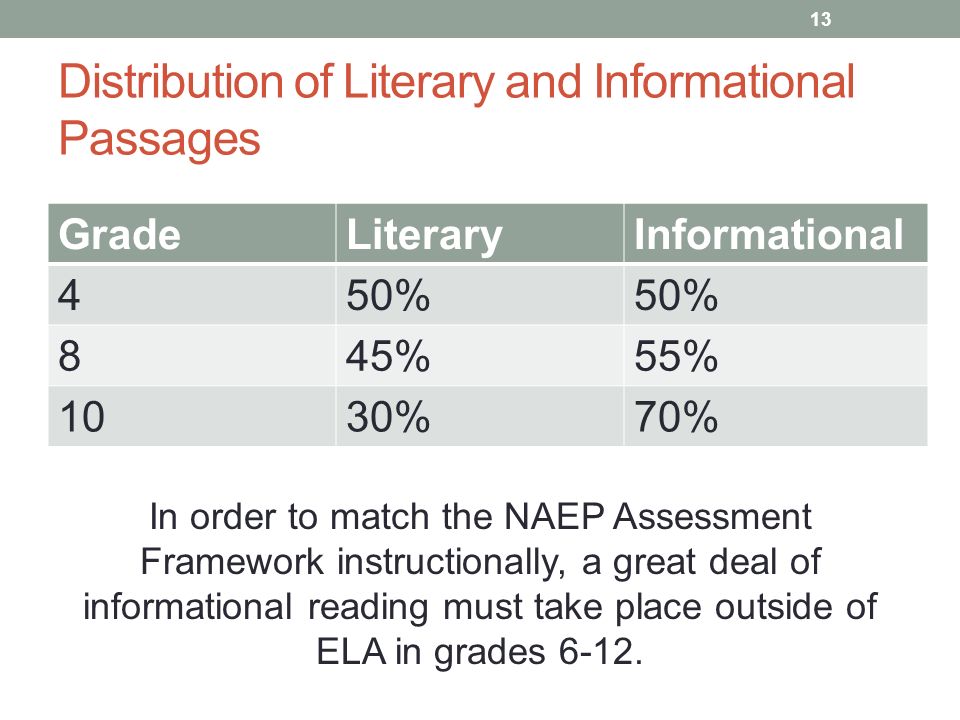 13

Distribution of Literary and Informational Passages

| Grade | Literary | Informational |
|---|---|---|
| 4 | 50% | 50% |
| 8 | 45% | 55% |
| 10 | 30% | 70% |

In order to match the NAEP Assessment Framework instructionally, a great deal of informational reading must take place outside of ELA in grades 6-12.